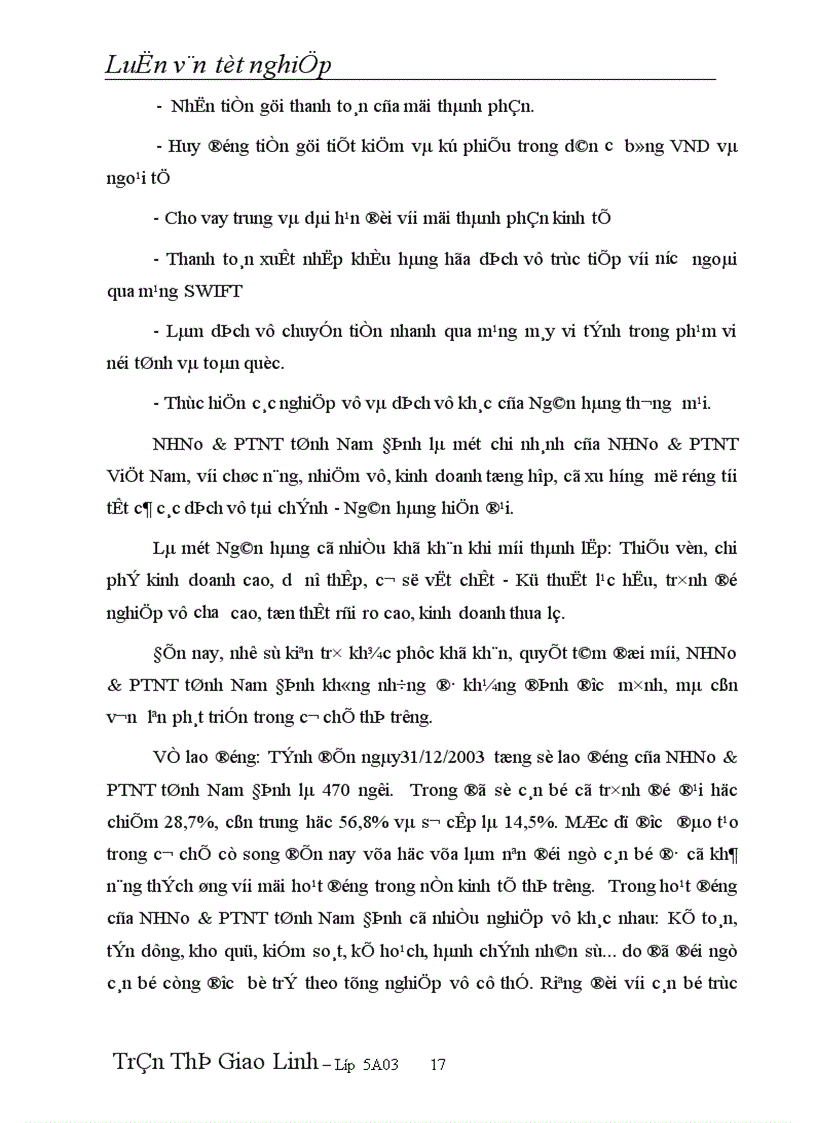 LuËn v¨n tèt nghiÖp

- NhËn tiÒn göi thanh to¸n cña mäi thµnh phÇn.

- Huy ®éng tiÒn göi tiÕt kiÖm vµ kú phiÕu trong d©n c b»ng VND vµ ngo¹i tÖ

- Cho vay trung vµ dµi h¹n ®èi víi mäi thµnh phÇn kinh tÕ

- Thanh to¸n xuÊt nhËp khÈu hµng hãa dÞch vô trùc tiÕp víi níc ngoµi qua m¹ng SWIFT

- Lµm dÞch vô chuyÓn tiÒn nhanh qua m¹ng m¸y vi tÝnh trong ph¹m vi néi tØnh vµ toµn quèc.

- Thùc hiÖn c¸c nghiÖp vô vµ dÞch vô kh¸c cña Ng©n hµng th¬ng m¹i.

NHNo & PTNT tØnh Nam §Þnh lµ mét chi nh¸nh cña NHNo & PTNT ViÖt Nam, víi chøc n¨ng, nhiÖm vô, kinh doanh tæng hîp, cã xu híng më réng tíi tÊt c¶ c¸c dÞch vô tµi chÝnh - Ng©n hµng hiÖn ®¹i.

Lµ mét Ng©n hµng cã nhiÒu khã kh¨n khi míi thµnh lËp: ThiÕu vèn, chi phÝ kinh doanh cao, d nî thÊp, c¬ së vËt chÊt - Kü thuËt l¹c hËu, tr×nh ®é nghiÖp vô cha cao, tæn thÊt rñi ro cao, kinh doanh thua lç.

§Õn nay, nhê sù kiªn tr× kh¾c phôc khã kh¨n, quyÕt t©m ®æi míi, NHNo & PTNT tØnh Nam §Þnh kh«ng nh÷ng ®· kh¼ng ®Þnh ®îc m×nh, mµ cßn v¬n lªn ph¸t triÓn trong c¬ chÕ thÞ trêng.

VÒ lao ®éng: TÝnh ®Õn ngµy31/12/2003 tæng sè lao ®éng cña NHNo & PTNT tØnh Nam §Þnh lµ 470 ngêi. Trong ®ã sè c¸n bé cã tr×nh ®é ®¹i häc chiÕm 28,7%, cßn trung häc 56,8% vµ s¬ cÊp lµ 14,5%. MÆc dï ®îc ®µo t¹o trong c¬ chÕ cò song ®Õn nay võa häc võa lµm nªn ®éi ngò c¸n bé ®· cã kh¶ n¨ng thÝch øng víi mäi ho¹t ®éng trong nÒn kinh tÕ thÞ trêng. Trong ho¹t ®éng cña NHNo & PTNT tØnh Nam §Þnh cã nhiÒu nghiÖp vô kh¸c nhau: KÕ to¸n, tÝn dông, kho quü, kiÓm so¸t, kÕ ho¹ch, hµnh chÝnh nh©n sù... do ®ã ®éi ngò c¸n bé còng ®îc bè trÝ theo tõng nghiÖp vô cô thÓ. Riªng ®èi víi c¸n bé trùc

TrÇn ThÞ Giao Linh – Líp 5A03 17